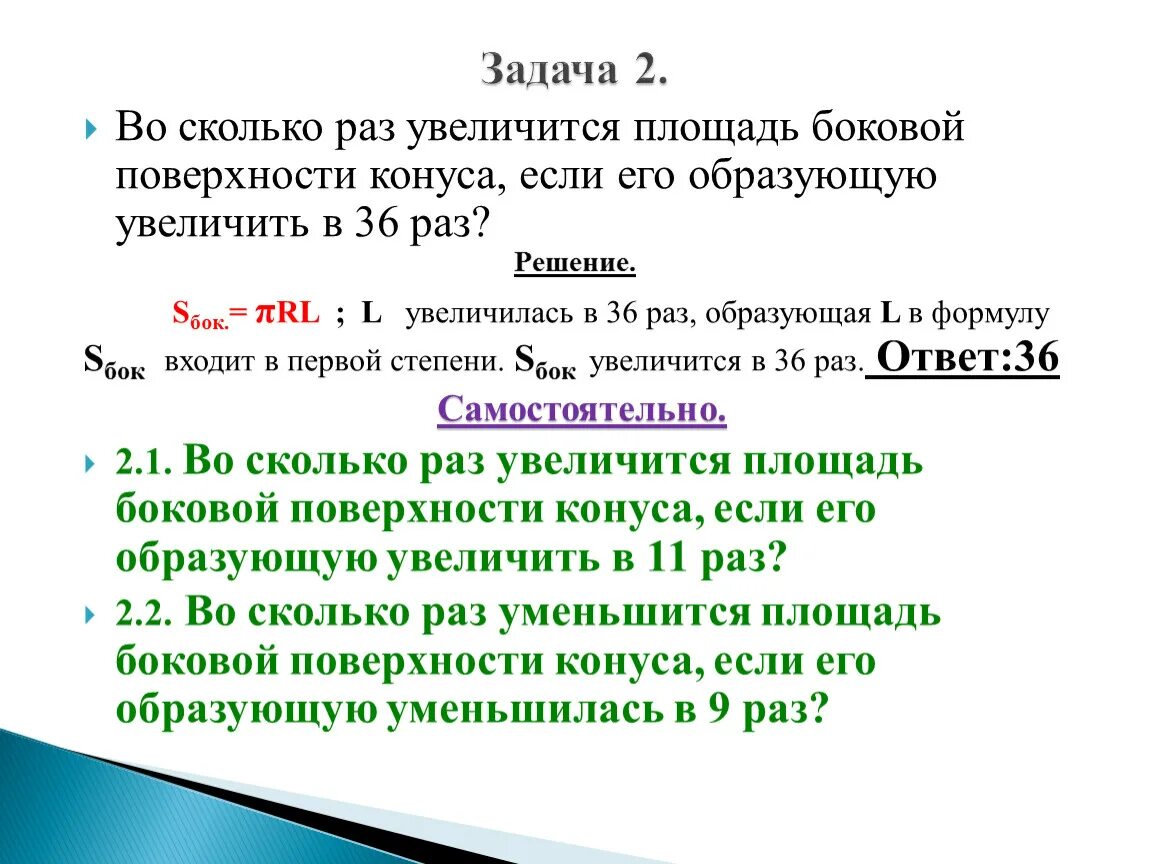 Задача 2.

Во сколько раз увеличится площадь боковой поверхности конуса, если его образующую увеличить в 36 раз?

Решение.

$S_{бок.} = \pi RL$ ; L увеличилась в 36 раз, образующая L в формулу $S_{бок}$ входит в первой степени. $S_{бок}$ увеличится в 36 раз. Ответ:36

Самостоятельно.

2.1. Во сколько раз увеличится площадь боковой поверхности конуса, если его образующую увеличить в 11 раз?

2.2. Во сколько раз уменьшится площадь боковой поверхности конуса, если его образующую уменьшилась в 9 раз?